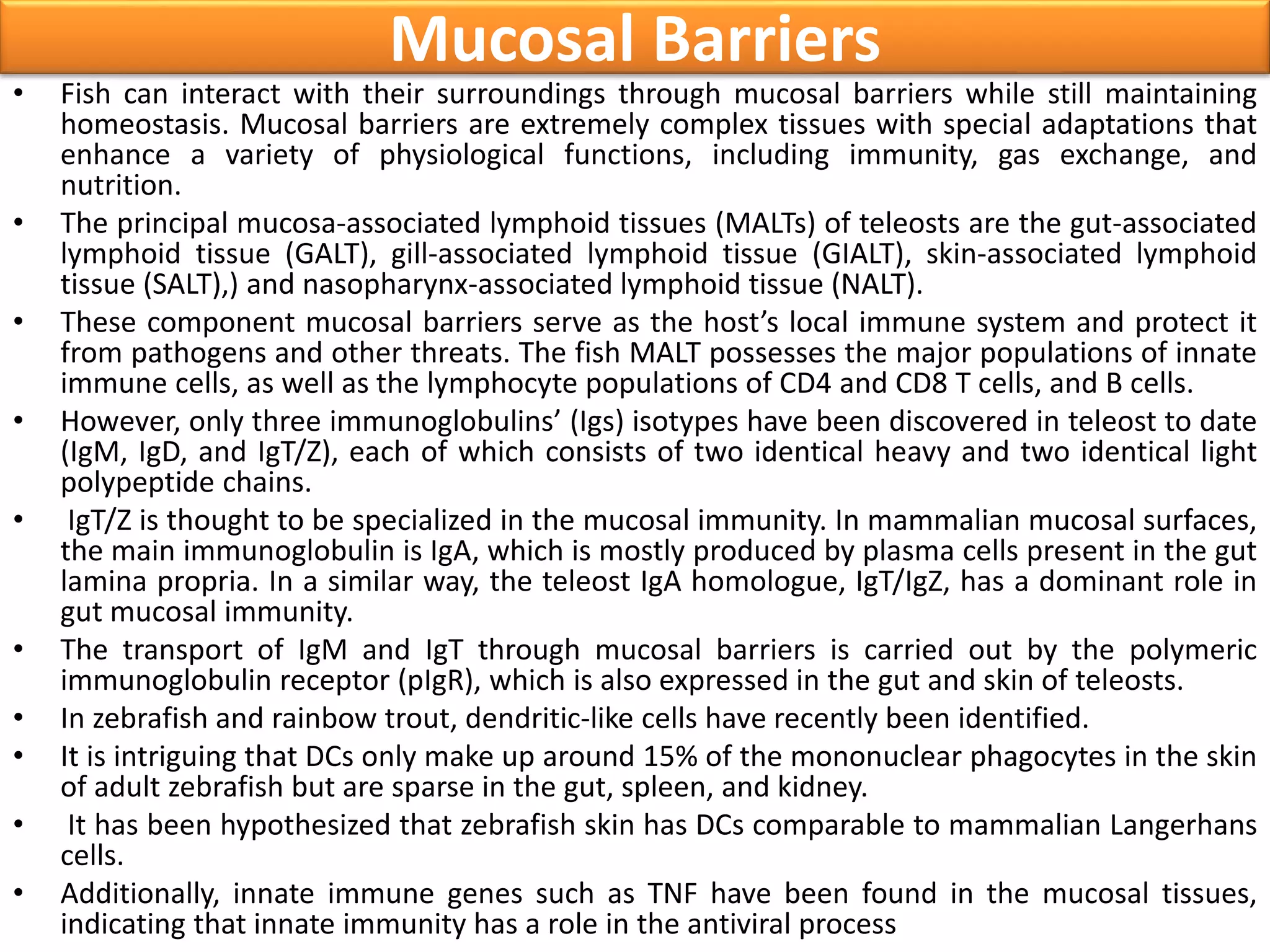 Mucosal Barriers

• Fish can interact with their surroundings through mucosal barriers while still maintaining homeostasis. Mucosal barriers are extremely complex tissues with special adaptations that enhance a variety of physiological functions, including immunity, gas exchange, and nutrition.

• The principal mucosa-associated lymphoid tissues (MALTs) of teleosts are the gut-associated lymphoid tissue (GALT), gill-associated lymphoid tissue (GIALT), skin-associated lymphoid tissue (SALT),) and nasopharynx-associated lymphoid tissue (NALT).

• These component mucosal barriers serve as the host's local immune system and protect it from pathogens and other threats. The fish MALT possesses the major populations of innate immune cells, as well as the lymphocyte populations of CD4 and CD8 T cells, and B cells.

• However, only three immunoglobulins' (Igs) isotypes have been discovered in teleost to date (IgM, IgD, and IgT/Z), each of which consists of two identical heavy and two identical light polypeptide chains.

• IgT/Z is thought to be specialized in the mucosal immunity. In mammalian mucosal surfaces, the main immunoglobulin is IgA, which is mostly produced by plasma cells present in the gut lamina propria. In a similar way, the teleost IgA homologue, IgT/IgZ, has a dominant role in gut mucosal immunity.

• The transport of IgM and IgT through mucosal barriers is carried out by the polymeric immunoglobulin receptor (pIgR), which is also expressed in the gut and skin of teleosts.

• In zebrafish and rainbow trout, dendritic-like cells have recently been identified.

• It is intriguing that DCs only make up around 15% of the mononuclear phagocytes in the skin of adult zebrafish but are sparse in the gut, spleen, and kidney.

• It has been hypothesized that zebrafish skin has DCs comparable to mammalian Langerhans cells.

• Additionally, innate immune genes such as TNF have been found in the mucosal tissues, indicating that innate immunity has a role in the antiviral process